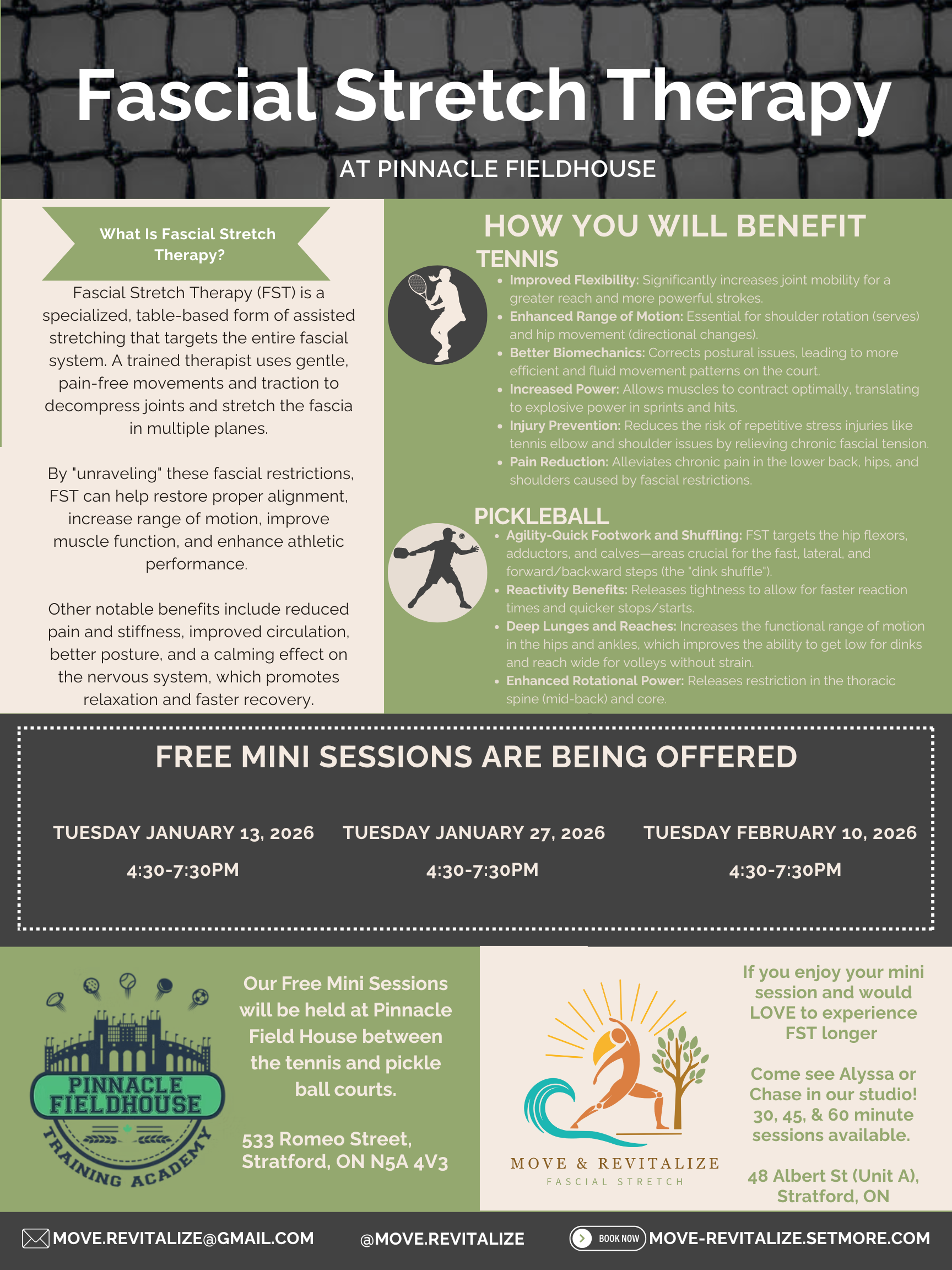 Fascial Stretch Therapy

AT PINNACLE FIELDHOUSE

What Is Fascial Stretch Therapy?

Fascial Stretch Therapy (FST) is a specialized, table-based form of assisted stretching that targets the entire fascial system. A trained therapist uses gentle, pain-free movements and traction to decompress joints and stretch the fascia in multiple planes.

By "unraveling" these fascial restrictions, FST can help restore proper alignment, increase range of motion, improve muscle function, and enhance athletic performance.

Other notable benefits include reduced pain and stiffness, improved circulation, better posture, and a calming effect on the nervous system, which promotes relaxation and faster recovery.

HOW YOU WILL BENEFIT

TENNIS

• Improved Flexibility: Significantly increases joint mobility for a greater reach and more powerful strokes.
• Enhanced Range of Motion: Essential for shoulder rotation (serves) and hip movement (directional changes).
• Better Biomechanics: Corrects postural issues, leading to more efficient and fluid movement patterns on the court.
• Increased Power: Allows muscles to contract optimally, translating to explosive power in sprints and hits.
• Injury Prevention: Reduces the risk of repetitive stress injuries like tennis elbow and shoulder issues by relieving chronic fascial tension.
• Pain Reduction: Alleviates chronic pain in the lower back, hips, and shoulders caused by fascial restrictions.

PICKLEBALL

• Agility-Quick Footwork and Shuffling: FST targets the hip flexors, adductors, and calves—areas crucial for the fast, lateral, and forward/backward steps (the "dink shuffle").
• Reactivity Benefits: Releases tightness to allow for faster reaction times and quicker stops/starts.
• Deep Lunges and Reaches: Increases the functional range of motion in the hips and ankles, which improves the ability to get low for dinks and reach wide for volleys without strain.
• Enhanced Rotational Power: Releases restriction in the thoracic spine (mid-back) and core.

FREE MINI SESSIONS ARE BEING OFFERED

TUESDAY JANUARY 13, 2026
4:30-7:30PM

TUESDAY JANUARY 27, 2026
4:30-7:30PM

TUESDAY FEBRUARY 10, 2026
4:30-7:30PM

PINNACLE FIELDHOUSE
TRAINING ACADEMY

Our Free Mini Sessions will be held at Pinnacle Field House between the tennis and pickle ball courts.

533 Romeo Street,
Stratford, ON N5A 4V3

MOVE & REVITALIZE
FASCIAL STRETCH

If you enjoy your mini session and would LOVE to experience FST longer

Come see Alyssa or Chase in our studio! 30, 45, & 60 minute sessions available.

48 Albert St (Unit A),
Stratford, ON

MOVE.REVITALIZE@GMAIL.COM
@MOVE.REVITALIZE
BOOK NOW MOVE-REVITALIZE.SETMORE.COM